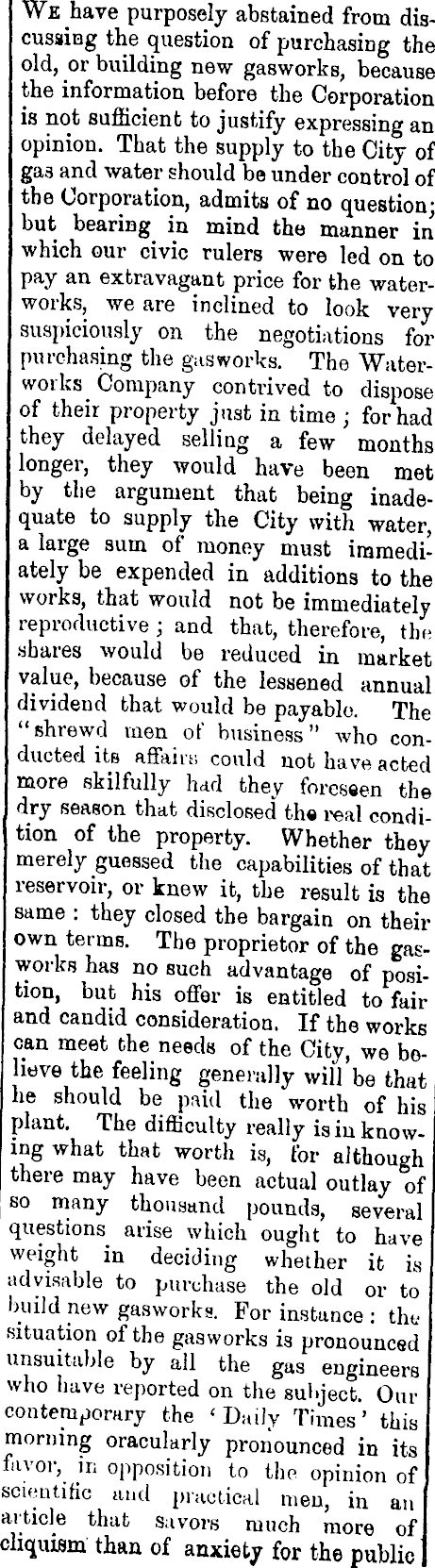 We have purposely abstained from discussing the question of purchasing the old, or building new gasworks, because the information before the Corporation is not sufficient to justify expressing an opinion. That the supply to the City of gas and water should be under control of the Corporation, admits of no question; but bearing in mind the manner in which our civic rulers were led on to pay an extravagant price for the waterworks, we are inclined to look very suspiciously on the negotiations for purchasing the gasworks. The Waterworks Company contrived to dispose of their property just in time; for had they delayed selling a few months longer, they would have been met by the argument that being inadequate to supply the City with water, a large sum of money must immediately be expended in additions to the works, that would not be immediately reproductive; and that, therefore, the shares would be reduced in market value, because of the lessened annual dividend that would be payable. The "shrewd men of business" who conducted its affairs could not have acted more skilfully had they foreseen the dry season that disclosed the real condition of the property. Whether they merely guessed the capabilities of that reservoir, or knew it, the result is the same: they closed the bargain on their own terms. The proprietor of the gasworks has no such advantage of position, but his offer is entitled to fair and candid consideration. If the works can meet the needs of the City, we believe the feeling generally will be that he should be paid the worth of his plant. The difficulty really is in knowing what that worth is, for although there may have been actual outlay of so many thousand pounds, several questions arise which ought to have weight in deciding whether it is advisable to purchase the old or to build new gasworks. For instance: the situation of the gasworks is pronounced unsuitable by all the gas engineers who have reported on the subject. Our contemporary the 'Daily Times' this morning oracularly pronounced in its favor, in opposition to the opinion of scientific and practical men, in an article that savors much more of cliquism than of anxiety for the public